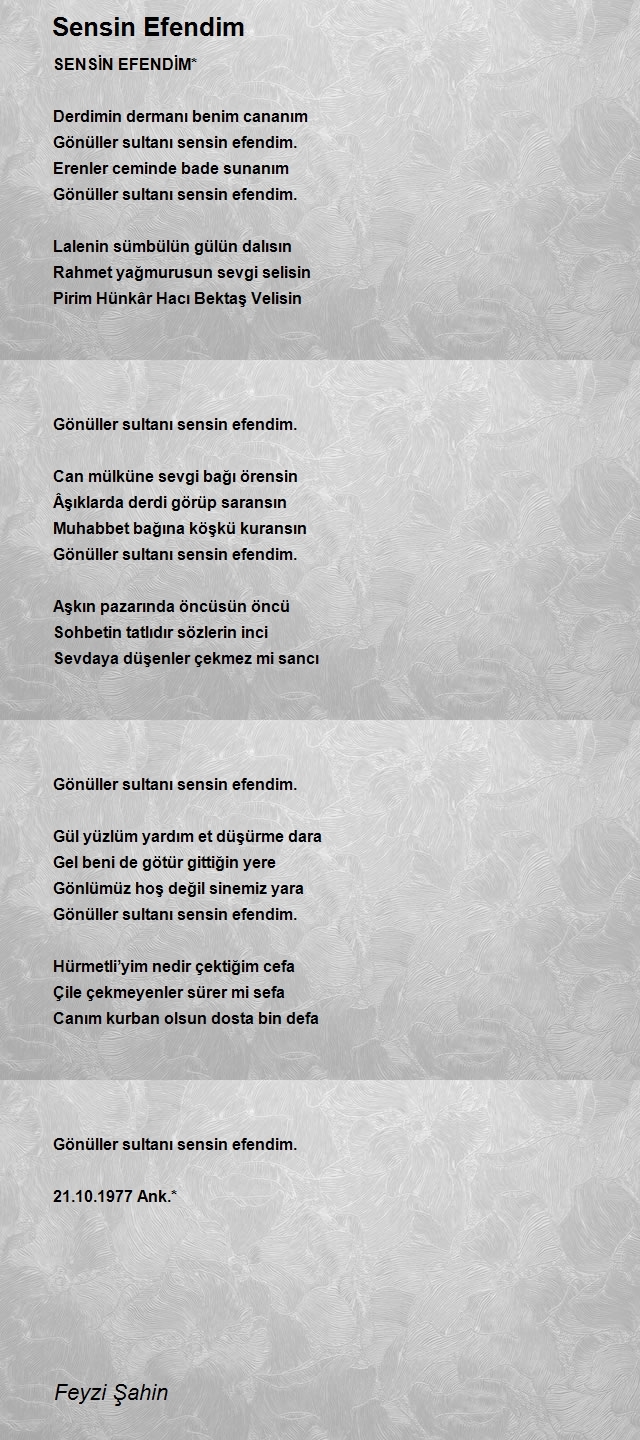 Sensin Efendim

SENSİN EFENDİM*

Derdimin dermanı benim cananım
Gönüller sultanı sensin efendim.
Erenler ceminde bade sunanım
Gönüller sultanı sensin efendim.

Lalenin sümbülün gülün dalısın
Rahmet yağmurusun sevgi selisin
Pirim Hünkâr Hacı Bektaş Velisin

Gönüller sultanı sensin efendim.

Can mülküne sevgi bağı örensin
Âşıklarda derdi görüp saransın
Muhabbet bağına köşkü kuransın
Gönüller sultanı sensin efendim.

Aşkın pazarında öncüsün öncü
Sohbetin tatlıdır sözlerin inci
Sevdaya düşenler çekmez mi sancı

Gönüller sultanı sensin efendim.

Gül yüzlüm yardım et düşürme dara
Gel beni de götür gittiğin yere
Gönlümüz hoş değil sinemiz yara
Gönüller sultanı sensin efendim.

Hürmetli'yim nedir çektiğim cefa
Çile çekmeyenler sürer mi sefa
Canım kurban olsun dosta bin defa

Gönüller sultanı sensin efendim.

21.10.1977 Ank.*

Feyzi Şahin